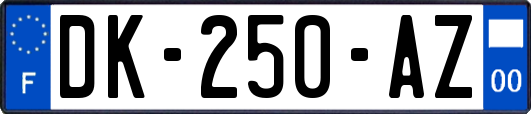 F
DK-250-AZ
00